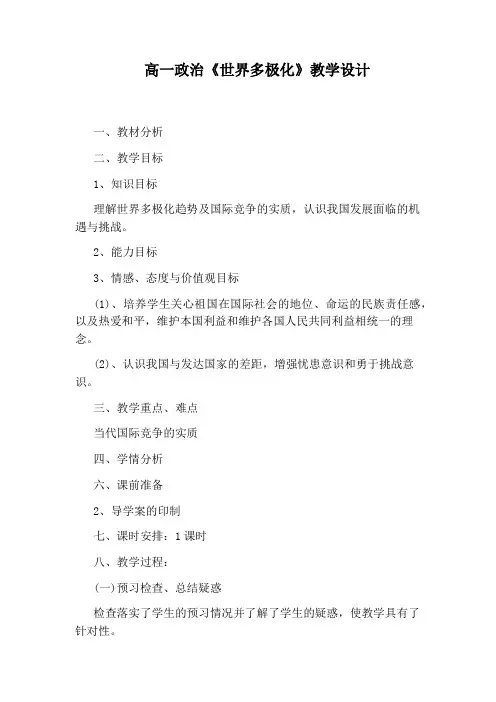 高一政治《世界多极化》教学设计

一、教材分析

二、教学目标

1、知识目标

理解世界多极化趋势及国际竞争的实质，认识我国发展面临的机遇与挑战。

2、能力目标

3、情感、态度与价值观目标

(1)、培养学生关心祖国在国际社会的地位、命运的民族责任感，以及热爱和平，维护本国利益和维护各国人民共同利益相统一的理念。

(2)、认识我国与发达国家的差距，增强忧患意识和勇于挑战意识。

三、教学重点、难点

当代国际竞争的实质

四、学情分析

六、课前准备

2、导学案的印制

七、课时安排：1课时

八、教学过程：

(一)预习检查、总结疑惑

检查落实了学生的预习情况并了解了学生的疑惑，使教学具有了针对性。